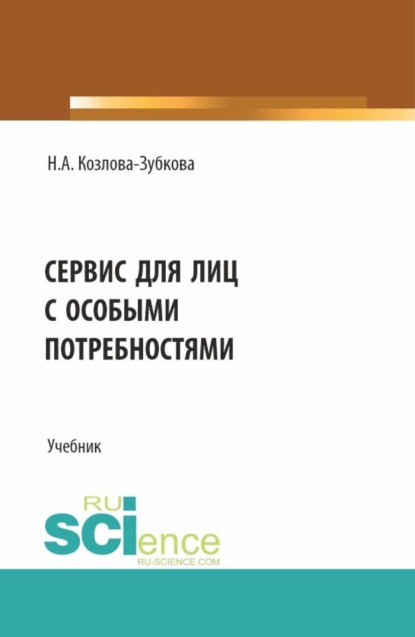 Н.А. Козлова-Зубкова

СЕРВИС ДЛЯ ЛИЦ С ОСОБЫМИ ПОТРЕБНОСТЯМИ

Учебник

RU SCIence
RU-SCIENCE.COM